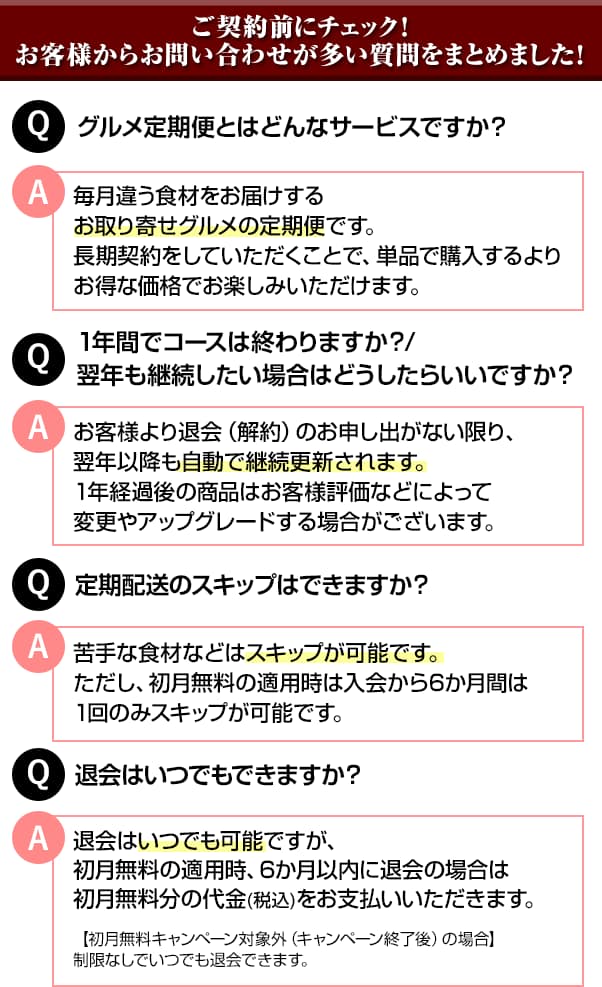 ご契約前にチェック！
お客様からお問い合わせが多い質問をまとめました！

Q グルメ定期便とはどんなサービスですか？

A 毎月違う食材をお届けする
お取り寄せグルメの定期便です。
長期契約をしていただくことで、単品で購入するより
お得な価格でお楽しみいただけます。

Q 1年間でコースは終わりますか?/
翌年も継続したい場合はどうしたらいいですか？

A お客様より退会（解約）のお申し出がない限り、
翌年以降も自動で継続更新されます。
1年経過後の商品はお客様評価などによって
変更やアップグレードする場合がございます。

Q 定期配送のスキップはできますか？

A 苦手な食材などはスキップが可能です。
ただし、初月無料の適用時は入会から6か月間は
1回のみスキップが可能です。

Q 退会はいつでもできますか？

A 退会はいつでも可能ですが、
初月無料の適用時、6か月以内に退会の場合は
初月無料分の代金(税込)をお支払いいただきます。

【初月無料キャンペーン対象外（キャンペーン終了後）の場合】
制限なしでいつでも退会できます。